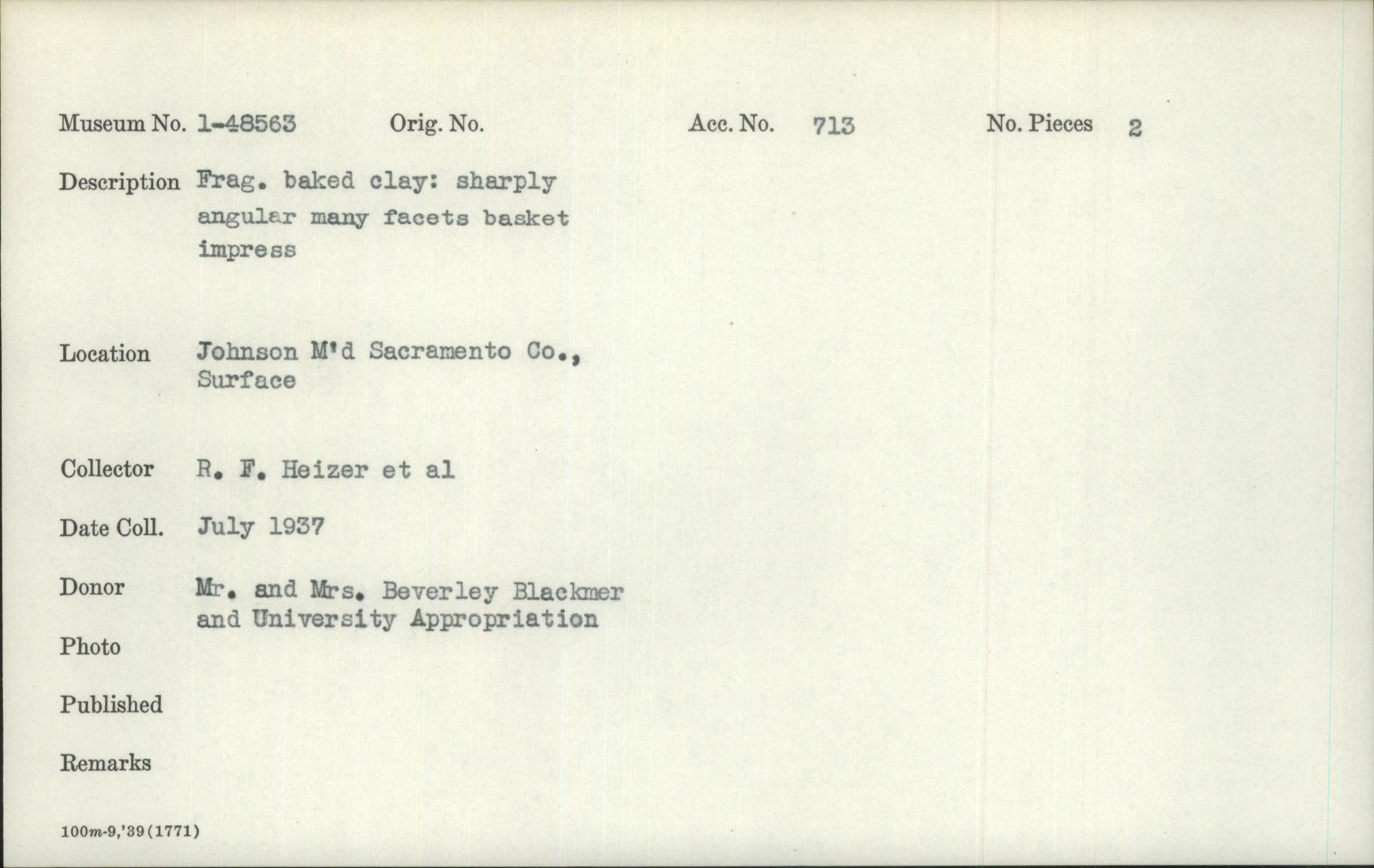 Museum No. 1-48563 Orig. No. Acc. No. 713 No. Pieces 2

Description Frag. baked clay: sharply angular many facets basket impress

Location Johnson M'd Sacramento Co., Surface

Collector R. F. Heizer et al

Date Coll. July 1937

Donor Mr. and Mrs. Beverley Blackmer and University Appropriation

Photo

Published

Remarks

100m-9,'39(1771)